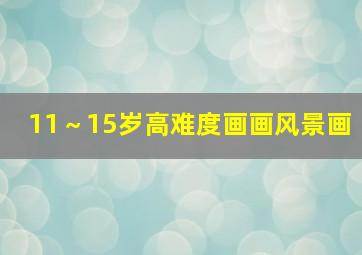 11～15岁高难度画画风景画